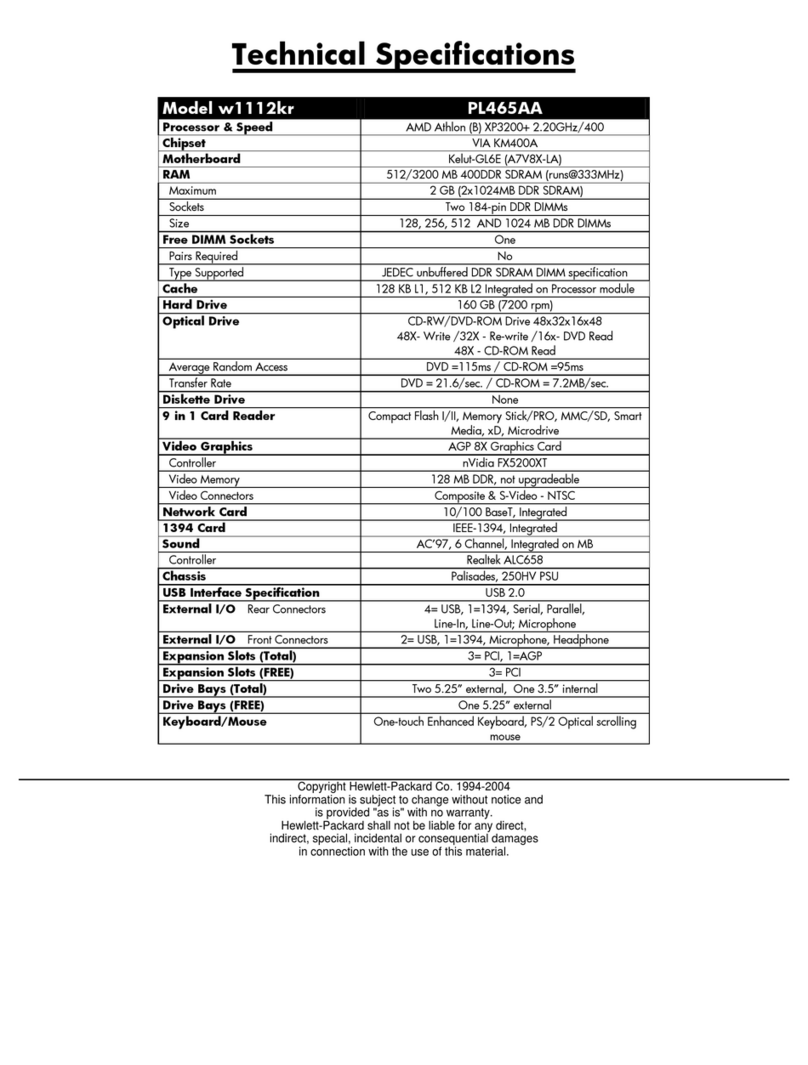 Technical Specifications

| Model w1112kr | PL465AA |
|---|---|
| Processor & Speed | AMD Athlon (B) XP3200+ 2.20GHz/400 |
| Chipset | VIA KM400A |
| Motherboard | Kelut-GL6E (A7V8X-LA) |
| RAM | 512/3200 MB 400DDR SDRAM (runs@333MHz) |
| Maximum | 2 GB (2x1024MB DDR SDRAM) |
| Sockets | Two 184-pin DDR DIMMs |
| Size | 128, 256, 512 AND 1024 MB DDR DIMMs |
| Free DIMM Sockets | One |
| Pairs Required | No |
| Type Supported | JEDEC unbuffered DDR SDRAM DIMM specification |
| Cache | 128 KB L1, 512 KB L2 Integrated on Processor module |
| Hard Drive | 160 GB (7200 rpm) |
| Optical Drive | CD-RW/DVD-ROM Drive 48x32x16x48 48X- Write /32X - Re-write /16x- DVD Read 48X - CD-ROM Read |
| Average Random Access | DVD =115ms / CD-ROM =95ms |
| Transfer Rate | DVD = 21.6/sec. / CD-ROM = 7.2MB/sec. |
| Diskette Drive | None |
| 9 in 1 Card Reader | Compact Flash I/II, Memory Stick/PRO, MMC/SD, Smart Media, xD, Microdrive |
| Video Graphics | AGP 8X Graphics Card |
| Controller | nVidia FX5200XT |
| Video Memory | 128 MB DDR, not upgradeable |
| Video Connectors | Composite & S-Video - NTSC |
| Network Card | 10/100 BaseT, Integrated |
| 1394 Card | IEEE-1394, Integrated |
| Sound | AC'97, 6 Channel, Integrated on MB |
| Controller | Realtek ALC658 |
| Chassis | Palisades, 250HV PSU |
| USB Interface Specification | USB 2.0 |
| External I/O Rear Connectors | 4= USB, 1=1394, Serial, Parallel, Line-In, Line-Out; Microphone |
| External I/O Front Connectors | 2= USB, 1=1394, Microphone, Headphone |
| Expansion Slots (Total) | 3= PCI, 1=AGP |
| Expansion Slots (FREE) | 3= PCI |
| Drive Bays (Total) | Two 5.25" external, One 3.5" internal |
| Drive Bays (FREE) | One 5.25" external |
| Keyboard/Mouse | One-touch Enhanced Keyboard, PS/2 Optical scrolling mouse |

Copyright Hewlett-Packard Co. 1994-2004
This information is subject to change without notice and is provided "as is" with no warranty.
Hewlett-Packard shall not be liable for any direct, indirect, special, incidental or consequential damages in connection with the use of this material.